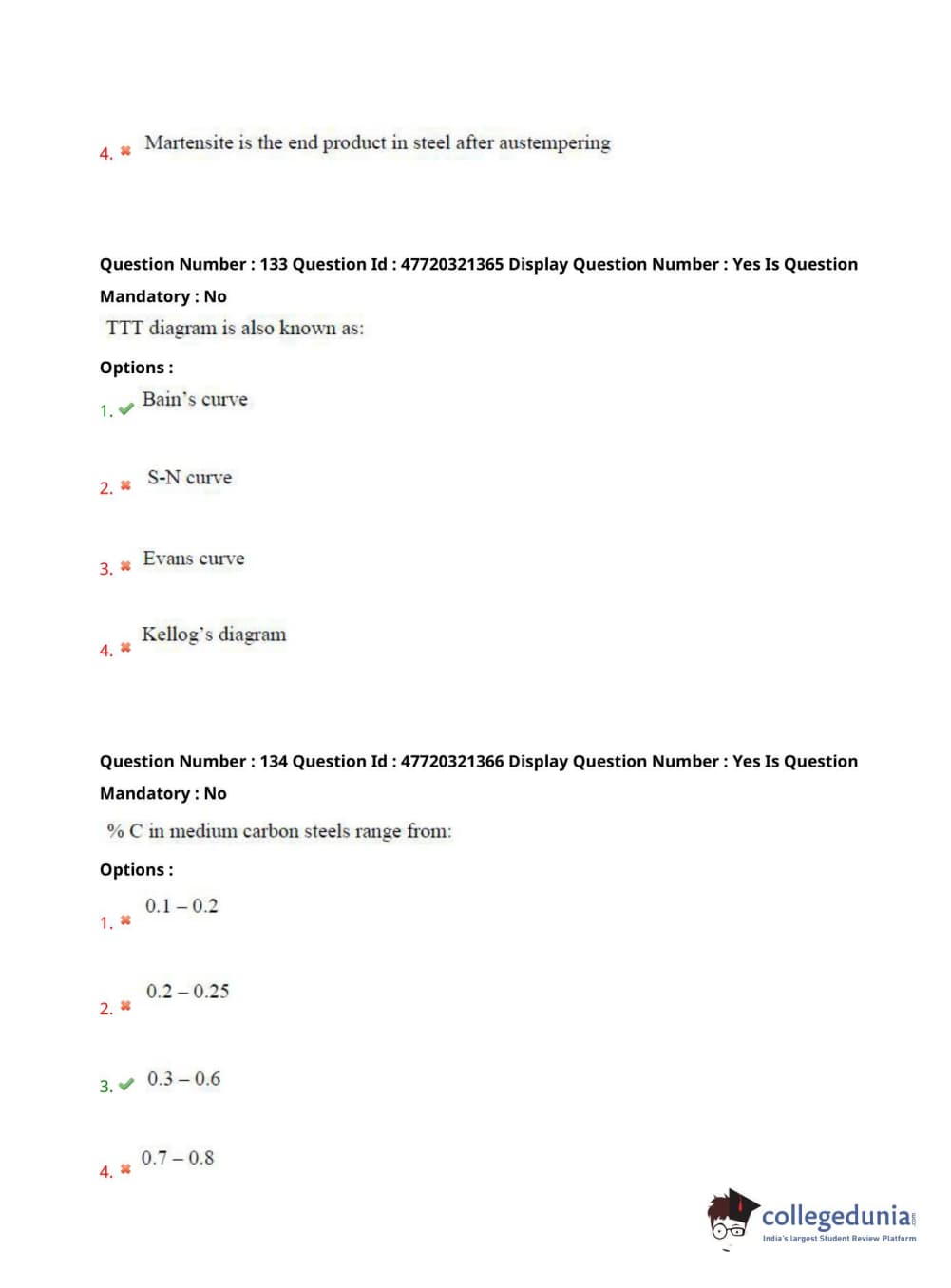 4. ✖ Martensite is the end product in steel after austempering

Question Number : 133 Question Id : 47720321365 Display Question Number : Yes Is Question Mandatory : No

TTT diagram is also known as:

Options :

1. ✔ Bain's curve

2. ✖ S-N curve

3. ✖ Evans curve

4. ✖ Kellog's diagram

Question Number : 134 Question Id : 47720321366 Display Question Number : Yes Is Question Mandatory : No

% C in medium carbon steels range from:

Options :

1. ✖ 0.1 – 0.2

2. ✖ 0.2 – 0.25

3. ✔ 0.3 – 0.6

4. ✖ 0.7 – 0.8

collegedunia.com
India's largest Student Review Platform